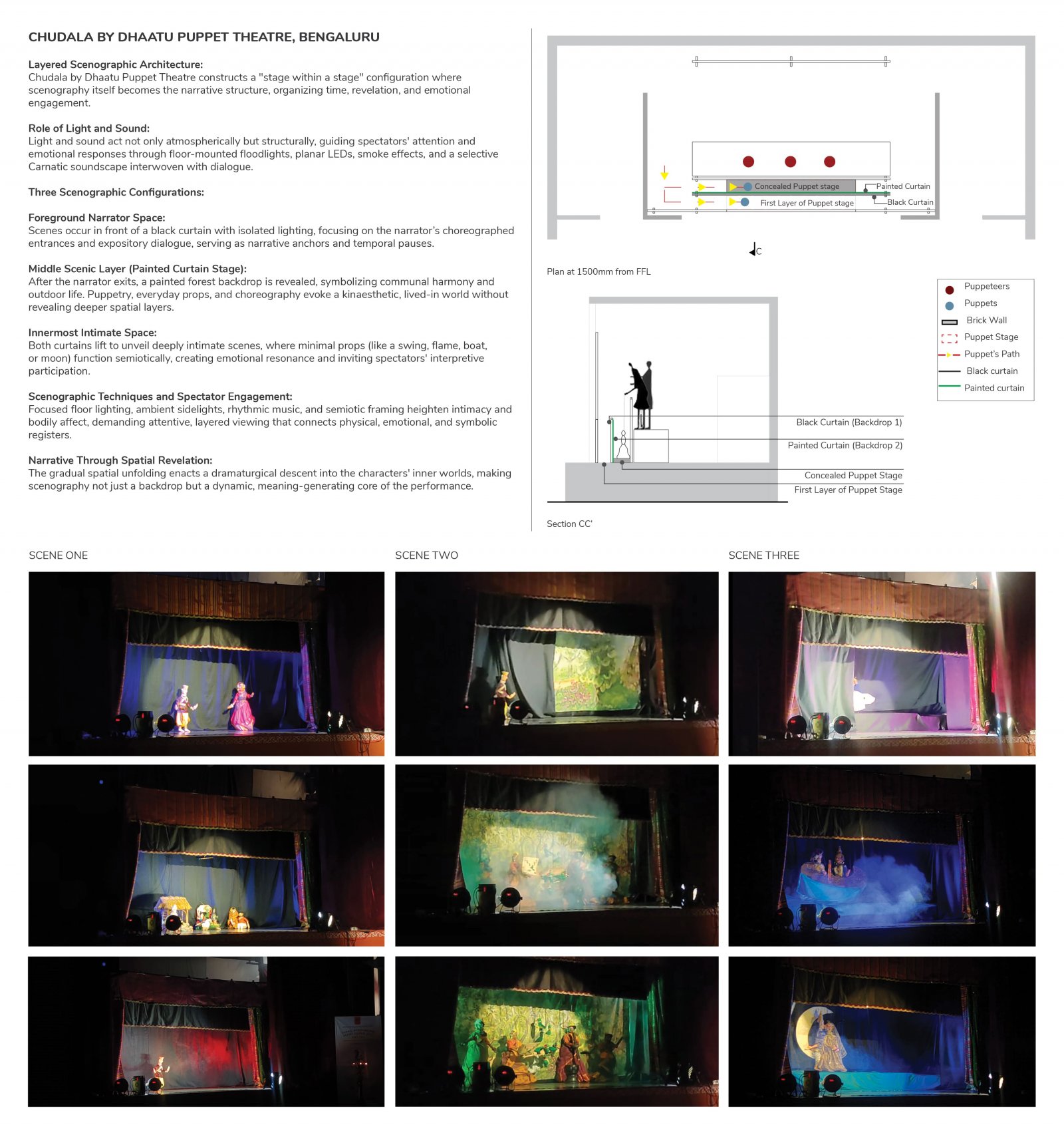 CHUDALA BY DHAATU PUPPET THEATRE, BENGALURU

Layered Scenographic Architecture:
Chudala by Dhaatu Puppet Theatre constructs a "stage within a stage" configuration where scenography itself becomes the narrative structure, organizing time, revelation, and emotional engagement.

Role of Light and Sound:
Light and sound act not only atmospherically but structurally, guiding spectators' attention and emotional responses through floor-mounted floodlights, planar LEDs, smoke effects, and a selective Carnatic soundscape interwoven with dialogue.

Three Scenographic Configurations:

Foreground Narrator Space:
Scenes occur in front of a black curtain with isolated lighting, focusing on the narrator's choreographed entrances and expository dialogue, serving as narrative anchors and temporal pauses.

Middle Scenic Layer (Painted Curtain Stage):
After the narrator exits, a painted forest backdrop is revealed, symbolizing communal harmony and outdoor life. Puppetry, everyday props, and choreography evoke a kinaesthetic, lived-in world without revealing deeper spatial layers.

Innermost Intimate Space:
Both curtains lift to unveil deeply intimate scenes, where minimal props (like a swing, flame, boat, or moon) function semiotically, creating emotional resonance and inviting spectators' interpretive participation.

Scenographic Techniques and Spectator Engagement:
Focused floor lighting, ambient sidelights, rhythmic music, and semiotic framing heighten intimacy and bodily affect, demanding attentive, layered viewing that connects physical, emotional, and symbolic registers.

Narrative Through Spatial Revelation:
The gradual spatial unfolding enacts a dramaturgical descent into the characters' inner worlds, making scenography not just a backdrop but a dynamic, meaning-generating core of the performance.

Concealed Puppet stage
Painted Curtain
First Layer of Puppet stage
Black Curtain
C

Plan at 1500mm from FFL

Puppeteers
Puppets
Brick Wall
Puppet Stage
Puppet's Path
Black curtain
Painted curtain

Black Curtain (Backdrop 1)
Painted Curtain (Backdrop 2)
Concealed Puppet Stage
First Layer of Puppet Stage

Section CC'

SCENE ONE

SCENE TWO

SCENE THREE